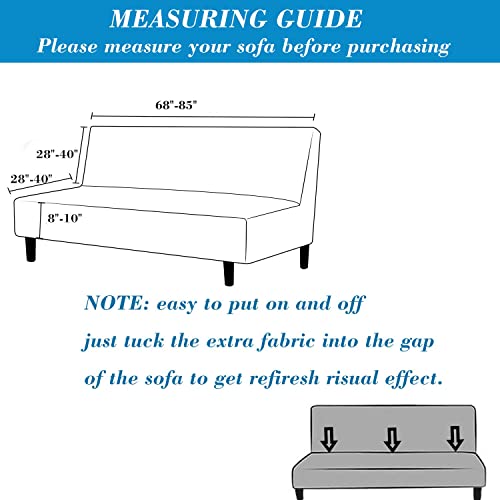 MEASURING GUIDE
Please measure your sofa before purchasing

68"-85"
28"-40"
28"-40"
8"-10"

NOTE: easy to put on and off
just tuck the extra fabric into the gap
of the sofa to get refiresh risual effect.